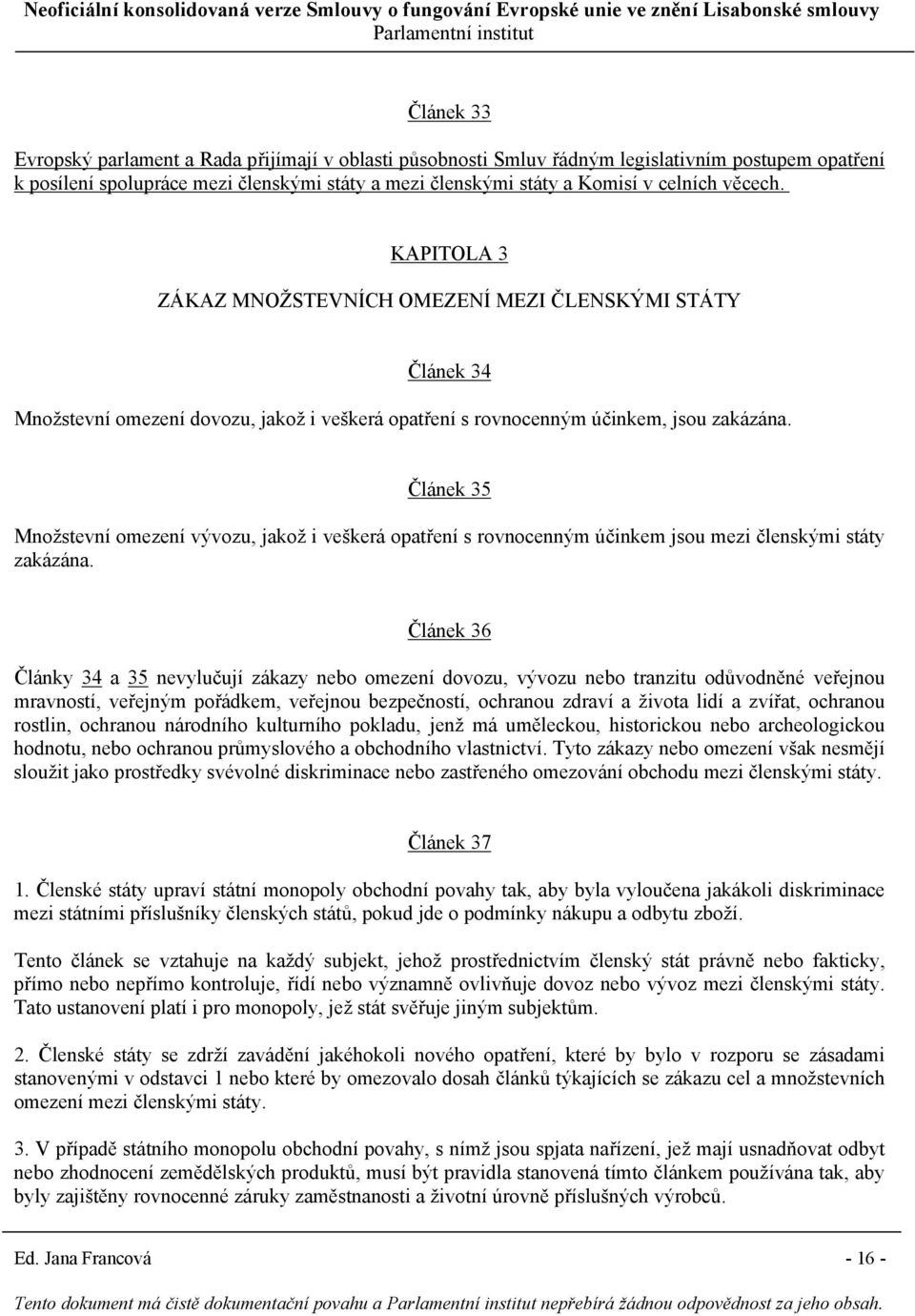 Neoficiální konsolidovaná verze Smlouvy o fungování Evropské unie ve znění Lisabonské smlouvy
Parlamentní institut

Článek 33

Evropský parlament a Rada přijímají v oblasti působnosti Smluv řádným legislativním postupem opatření k posílení spolupráce mezi členskými státy a mezi členskými státy a Komisí v celních věcech.

KAPITOLA 3

ZÁKAZ MNOŽSTEVNÍCH OMEZENÍ MEZI ČLENSKÝMI STÁTY

Článek 34

Množstevní omezení dovozu, jakož i veškerá opatření s rovnocenným účinkem, jsou zakázána.

Článek 35

Množstevní omezení vývozu, jakož i veškerá opatření s rovnocenným účinkem jsou mezi členskými státy zakázána.

Článek 36

Články 34 a 35 nevylučují zákazy nebo omezení dovozu, vývozu nebo tranzitu odůvodněné veřejnou mravností, veřejným pořádkem, veřejnou bezpečností, ochranou zdraví a života lidí a zvířat, ochranou rostlin, ochranou národního kulturního pokladu, jenž má uměleckou, historickou nebo archeologickou hodnotu, nebo ochranou průmyslového a obchodního vlastnictví. Tyto zákazy nebo omezení však nesmějí sloužit jako prostředky svévolné diskriminace nebo zastřeného omezování obchodu mezi členskými státy.

Článek 37

1. Členské státy upraví státní monopoly obchodní povahy tak, aby byla vyloučena jakákoli diskriminace mezi státními příslušníky členských států, pokud jde o podmínky nákupu a odbytu zboží.

Tento článek se vztahuje na každý subjekt, jehož prostřednictvím členský stát právně nebo fakticky, přímo nebo nepřímo kontroluje, řídí nebo významně ovlivňuje dovoz nebo vývoz mezi členskými státy. Tato ustanovení platí i pro monopoly, jež stát svěřuje jiným subjektům.

2. Členské státy se zdrží zavádění jakéhokoli nového opatření, které by bylo v rozporu se zásadami stanovenými v odstavci 1 nebo které by omezovalo dosah článků týkajících se zákazu cel a množstevních omezení mezi členskými státy.

3. V případě státního monopolu obchodní povahy, s nímž jsou spjata nařízení, jež mají usnadňovat odbyt nebo zhodnocení zemědělských produktů, musí být pravidla stanovená tímto článkem používána tak, aby byly zajištěny rovnocenné záruky zaměstnanosti a životní úrovně příslušných výrobců.

Ed. Jana Francová - 16 -

Tento dokument má čistě dokumentační povahu a Parlamentní institut nepřebírá žádnou odpovědnost za jeho obsah.